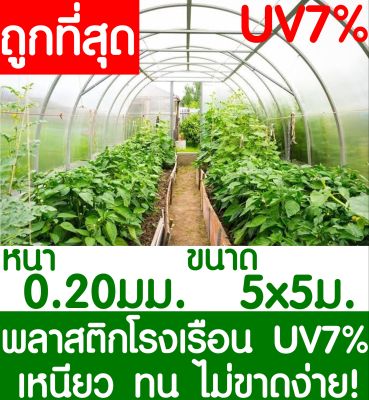 ถูกที่สุด

UV7%

หนา
0.20มม.

ขนาด
5x5ม.

พลาสติกโรงเรือน UV7%
เหนียว ทน ไม่ขาดง่าย!